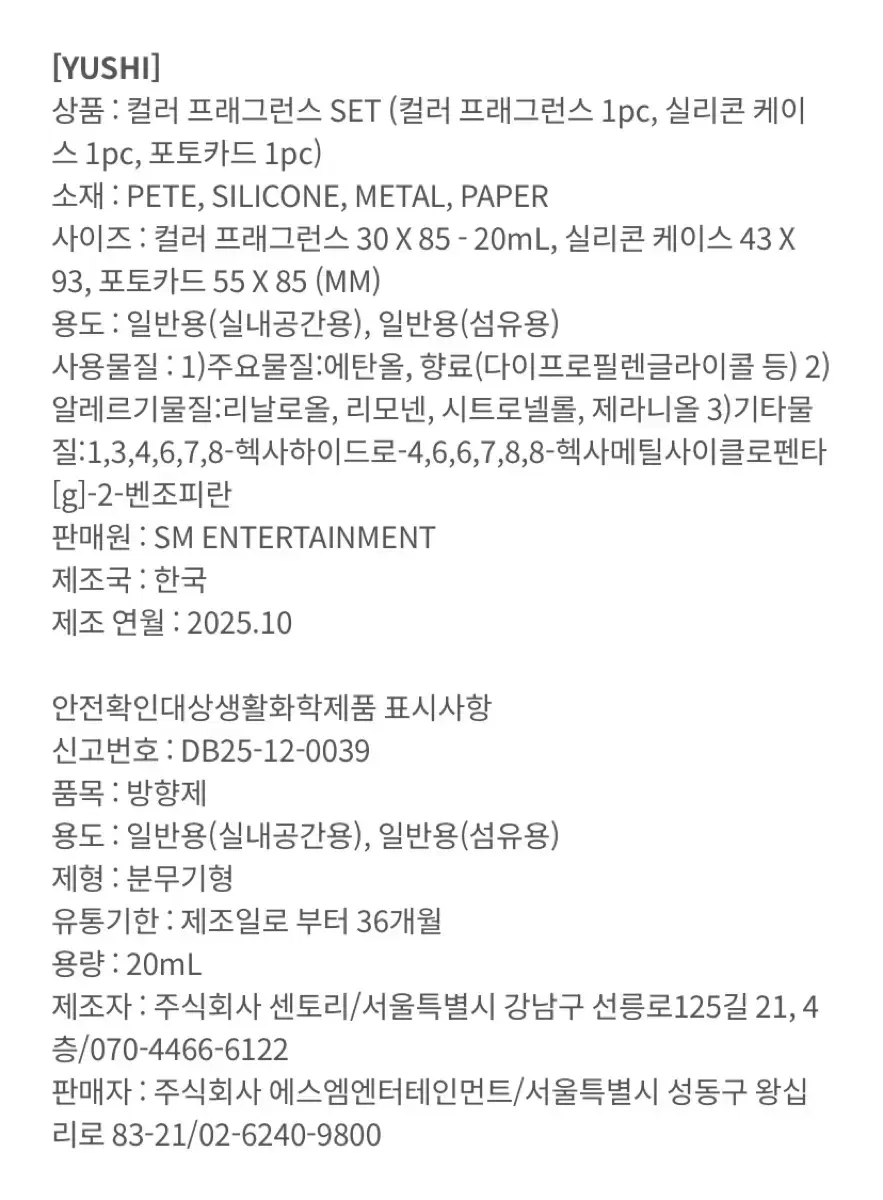 [YUSHI]
상품 : 컬러 프래그런스 SET (컬러 프래그런스 1pc, 실리콘 케이스 1pc, 포토카드 1pc)
소재 : PETE, SILICONE, METAL, PAPER
사이즈 : 컬러 프래그런스 30 X 85 - 20mL, 실리콘 케이스 43 X 93, 포토카드 55 X 85 (MM)
용도 : 일반용(실내공간용), 일반용(섬유용)
사용물질 : 1)주요물질:에탄올, 향료(다이프로필렌글라이콜 등) 2)알레르기물질:리날로올, 리모넨, 시트로넬롤, 제라니올 3)기타물질:1,3,4,6,7,8-헥사하이드로-4,6,6,7,8,8-헥사메틸사이클로펜타[g]-2-벤조피란
판매원 : SM ENTERTAINMENT
제조국 : 한국
제조 연월 : 2025.10

안전확인대상생활화학제품 표시사항
신고번호 : DB25-12-0039
품목 : 방향제
용도 : 일반용(실내공간용), 일반용(섬유용)
제형 : 분무기형
유통기한 : 제조일로 부터 36개월
용량 : 20mL
제조자 : 주식회사 센토리/서울특별시 강남구 선릉로125길 21, 4층/070-4466-6122
판매자 : 주식회사 에스엠엔터테인먼트/서울특별시 성동구 왕십리로 83-21/02-6240-9800